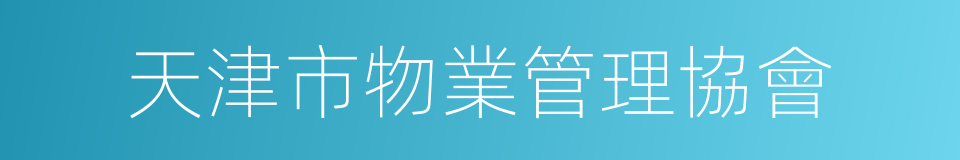 天津市物業管理協會